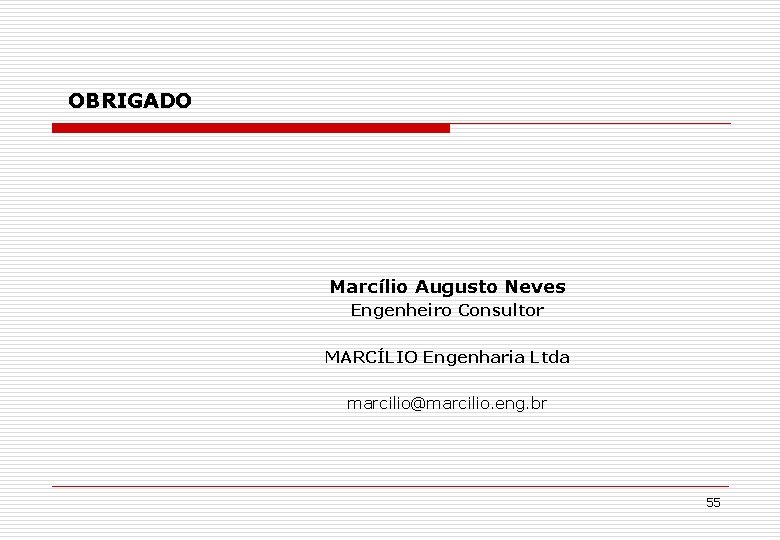 OBRIGADO

Marcílio Augusto Neves
Engenheiro Consultor

MARCÍLIO Engenharia Ltda

marcilio@marcilio.eng.br

55